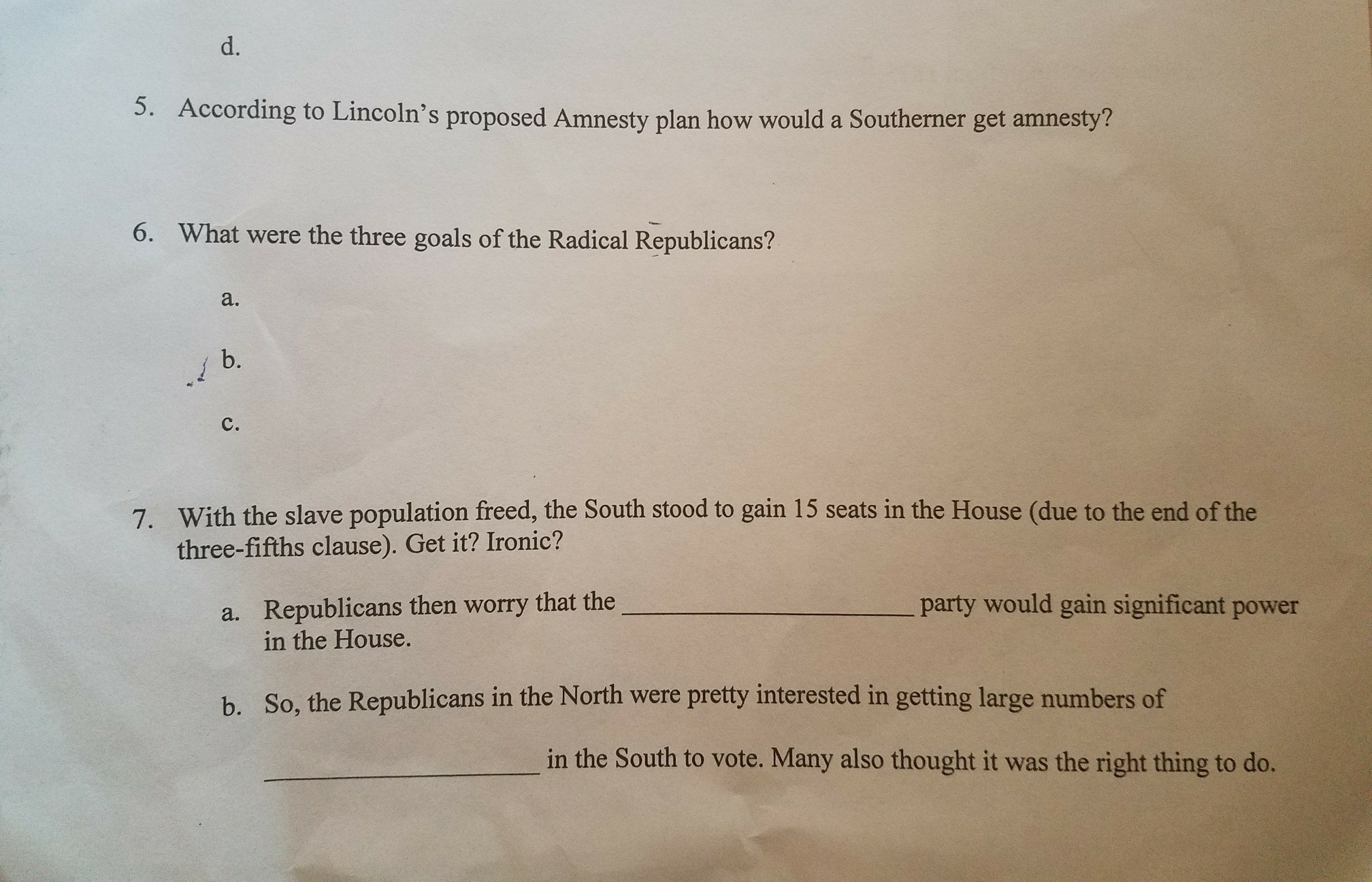 d.

5. According to Lincoln's proposed Amnesty plan how would a Southerner get amnesty?

6. What were the three goals of the Radical Republicans?

a.

b.

c.

7. With the slave population freed, the South stood to gain 15 seats in the House (due to the end of the three-fifths clause). Get it? Ironic?

a. Republicans then worry that the ____ party would gain significant power in the House.

b. So, the Republicans in the North were pretty interested in getting large numbers of ____ in the South to vote. Many also thought it was the right thing to do.